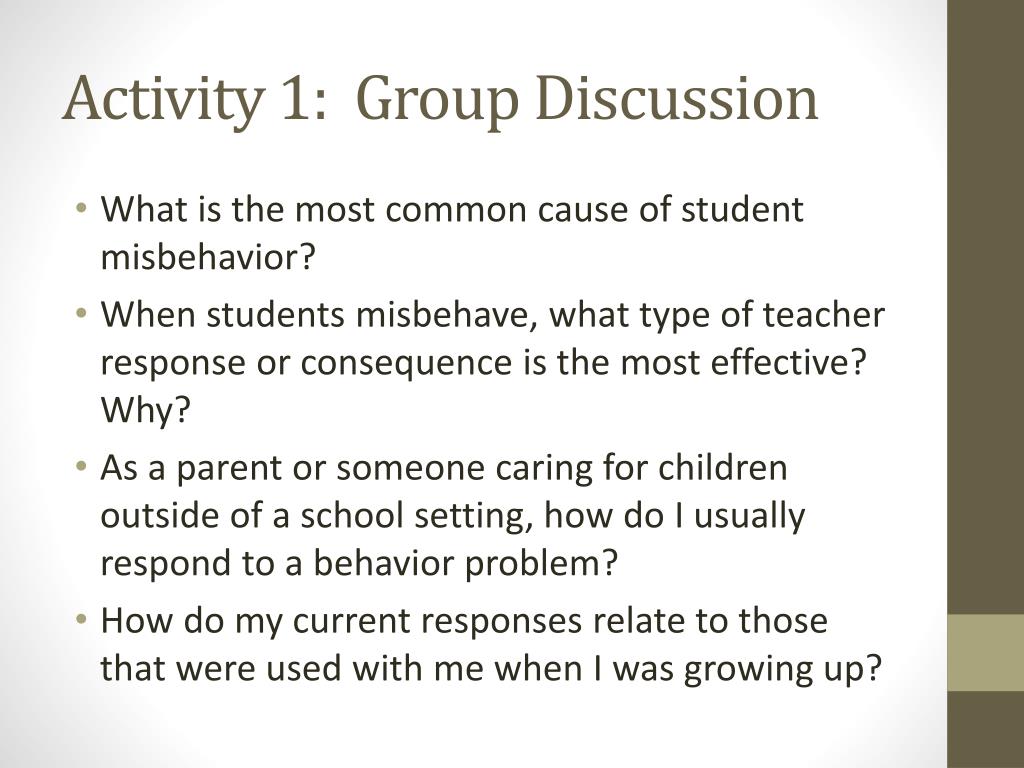 Activity 1: Group Discussion

• What is the most common cause of student misbehavior?
• When students misbehave, what type of teacher response or consequence is the most effective? Why?
• As a parent or someone caring for children outside of a school setting, how do I usually respond to a behavior problem?
• How do my current responses relate to those that were used with me when I was growing up?